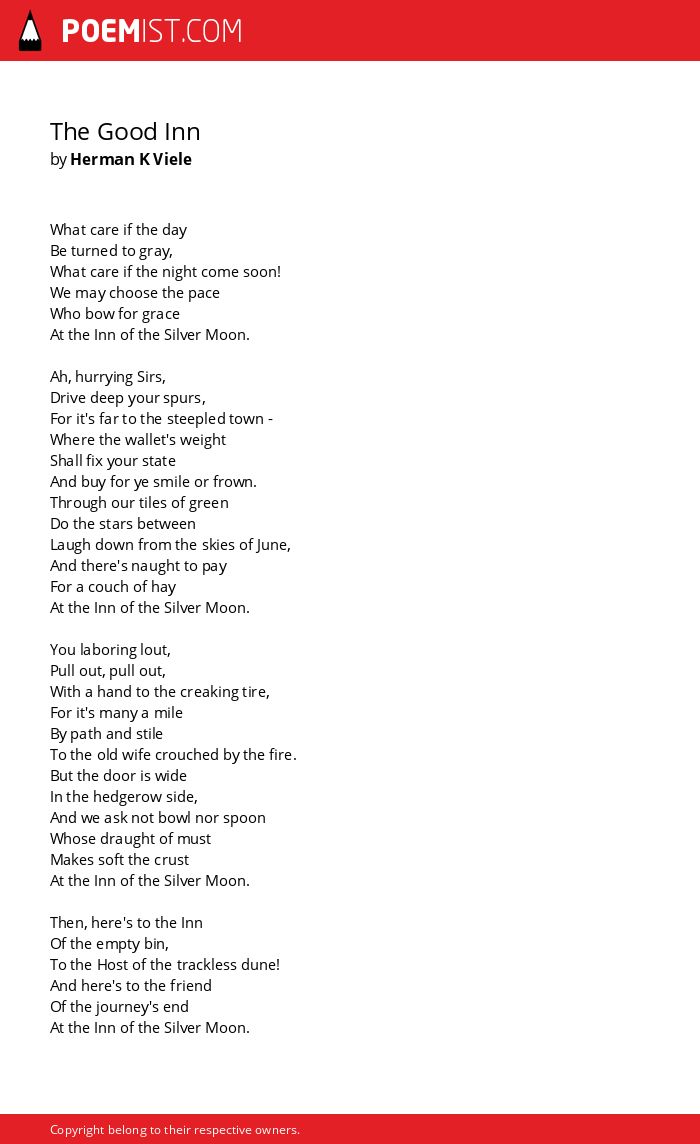 POEMIST.COM

The Good Inn
by Herman K Viele

What care if the day
Be turned to gray,
What care if the night come soon!
We may choose the pace
Who bow for grace
At the Inn of the Silver Moon.

Ah, hurrying Sirs,
Drive deep your spurs,
For it's far to the steepled town -
Where the wallet's weight
Shall fix your state
And buy for ye smile or frown.
Through our tiles of green
Do the stars between
Laugh down from the skies of June,
And there's naught to pay
For a couch of hay
At the Inn of the Silver Moon.

You laboring lout,
Pull out, pull out,
With a hand to the creaking tire,
For it's many a mile
By path and stile
To the old wife crouched by the fire.
But the door is wide
In the hedgerow side,
And we ask not bowl nor spoon
Whose draught of must
Makes soft the crust
At the Inn of the Silver Moon.

Then, here's to the Inn
Of the empty bin,
To the Host of the trackless dune!
And here's to the friend
Of the journey's end
At the Inn of the Silver Moon.

Copyright belong to their respective owners.